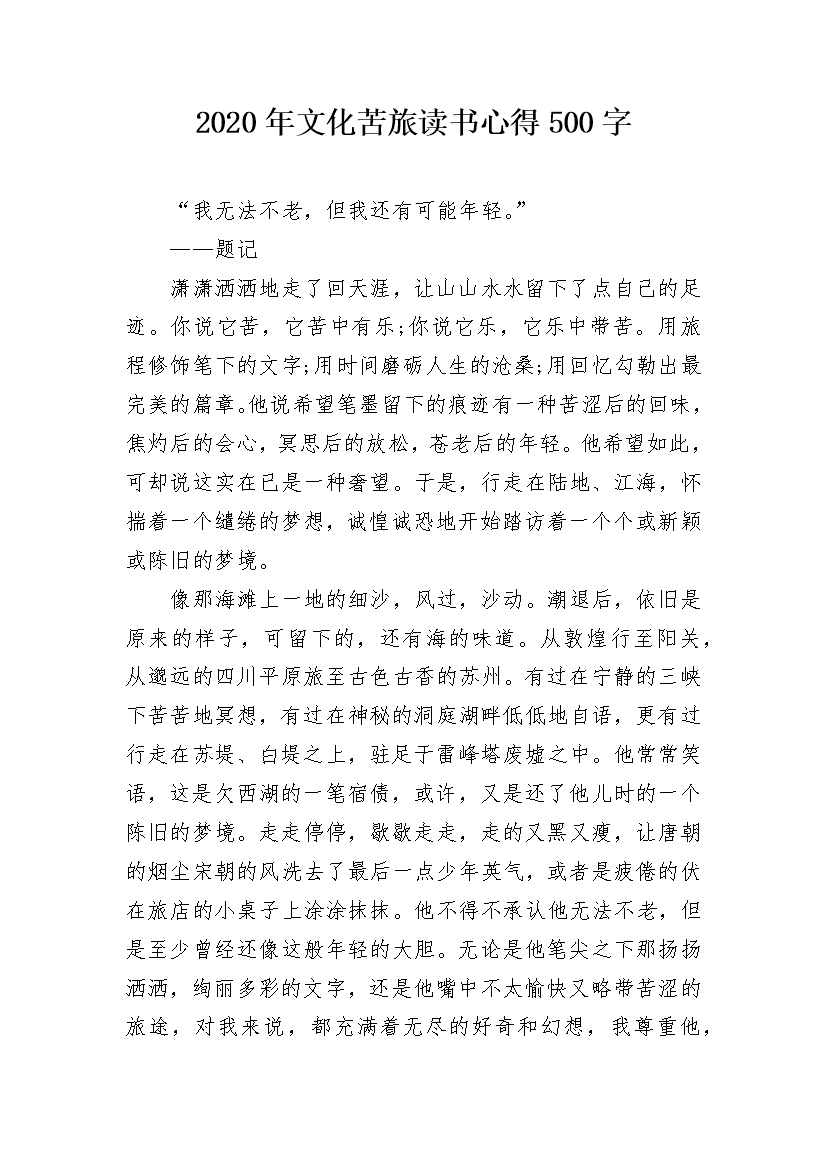 2020年文化苦旅读书心得500字

“我无法不老，但我还有可能年轻。”

——题记

潇潇洒洒地走了回天涯，让山山水水留下了点自己的足迹。你说它苦，它苦中有乐;你说它乐，它乐中带苦。用旅程修饰笔下的文字;用时间磨砺人生的沧桑;用回忆勾勒出最完美的篇章。他说希望笔墨留下的痕迹有一种苦涩后的回味，焦灼后的会心，冥思后的放松，苍老后的年轻。他希望如此，可却说这实在已是一种奢望。于是，行走在陆地、江海，怀揣着一个缱绻的梦想，诚惶诚恐地开始踏访着一个个或新颖或陈旧的梦境。

像那海滩上一地的细沙，风过，沙动。潮退后，依旧是原来的样子，可留下的，还有海的味道。从敦煌行至阳关，从邈远的四川平原旅至古色古香的苏州。有过在宁静的三峡下苦苦地冥想，有过在神秘的洞庭湖畔低低地自语，更有过行走在苏堤、白堤之上，驻足于雷峰塔废墟之中。他常常笑语，这是欠西湖的一笔宿债，或许，又是还了他儿时的一个陈旧的梦境。走走停停，歇歇走走，走的又黑又瘦，让唐朝的烟尘宋朝的风洗去了最后一点少年英气，或者是疲倦的伏在旅店的小桌子上涂涂抹抹。他不得不承认他无法不老，但是至少曾经还像这般年轻的大胆。无论是他笔尖之下那扬扬洒洒，绚丽多彩的文字，还是他嘴中不太愉快又略带苦涩的旅途，对我来说，都充满着无尽的好奇和幻想，我尊重他，